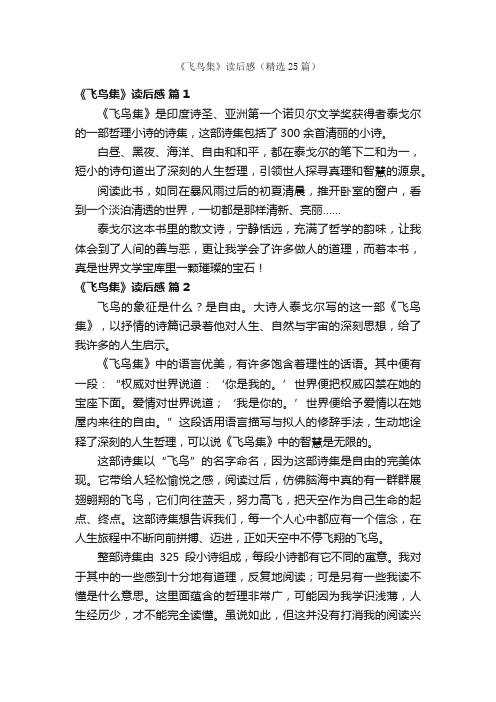 《飞鸟集》读后感（精选 25 篇）

《飞鸟集》读后感 篇 1

《飞鸟集》是印度诗圣、亚洲第一个诺贝尔文学奖获得者泰戈尔的一部哲理小诗的诗集，这部诗集包括了 300 余首清丽的小诗。

白昼、黑夜、海洋、自由和和平，都在泰戈尔的笔下二和为一，短小的诗句道出了深刻的人生哲理，引领世人探寻真理和智慧的源泉。

阅读此书，如同在暴风雨过后的初夏清晨，推开卧室的窗户，看到一个淡泊清透的世界，一切都是那样清新、亮丽……

泰戈尔这本书里的散文诗，宁静恬远，充满了哲学的韵味，让我体会到了人间的善与恶，更让我学会了许多做人的道理，而着本书，真是世界文学宝库里一颗璀璨的宝石！

《飞鸟集》读后感 篇 2

飞鸟的象征是什么？是自由。大诗人泰戈尔写的这一部《飞鸟集》，以抒情的诗篇记录着他对人生、自然与宇宙的深刻思想，给了我许多的人生启示。

《飞鸟集》中的语言优美，有许多饱含着理性的话语。其中便有一段：“权威对世界说道：‘你是我的。’世界便把权威囚禁在她的宝座下面。爱情对世界说道；‘我是你的。’世界便给予爱情以在她屋内来往的自由。”这段话用语言描写与拟人的修辞手法，生动地诠释了深刻的人生哲理，可以说《飞鸟集》中的智慧是无限的。

这部诗集以“飞鸟”的名字命名，因为这部诗集是自由的完美体现。它带给人轻松愉悦之感，阅读过后，仿佛脑海中真的有一群群展翅翱翔的飞鸟，它们向往蓝天，努力高飞，把天空作为自己生命的起点、终点。这部诗集想告诉我们，每一个人心中都应有一个信念，在人生旅程中不断向前拼搏、迈进，正如天空中不停飞翔的飞鸟。

整部诗集由 325 段小诗组成，每段小诗都有它不同的寓意。我对于其中的一些感到十分地有道理，反复地阅读；可是另有一些我读不懂是什么意思。这里面蕴含的哲理非常广，可能因为我学识浅薄，人生经历少，才不能完全读懂。虽说如此，但这并没有打消我的阅读兴